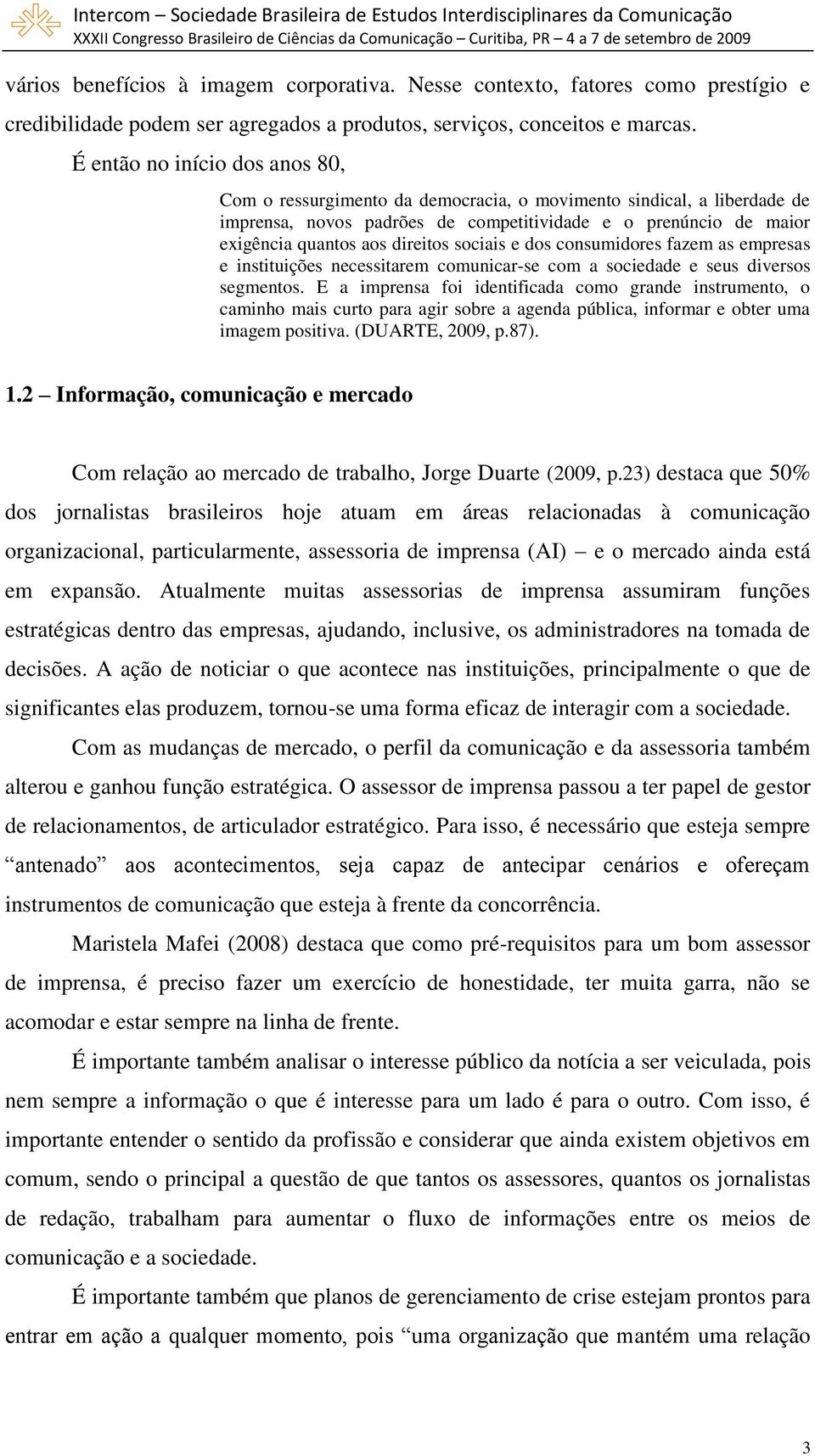 Intercom – Sociedade Brasileira de Estudos Interdisciplinares da Comunicação
XXXII Congresso Brasileiro de Ciências da Comunicação – Curitiba, PR – 4 a 7 de setembro de 2009

vários benefícios à imagem corporativa. Nesse contexto, fatores como prestígio e credibilidade podem ser agregados a produtos, serviços, conceitos e marcas.

É então no início dos anos 80,

Com o ressurgimento da democracia, o movimento sindical, a liberdade de imprensa, novos padrões de competitividade e o prenúncio de maior exigência quantos aos direitos sociais e dos consumidores fazem as empresas e instituições necessitarem comunicar-se com a sociedade e seus diversos segmentos. E a imprensa foi identificada como grande instrumento, o caminho mais curto para agir sobre a agenda pública, informar e obter uma imagem positiva. (DUARTE, 2009, p.87).

1.2 – Informação, comunicação e mercado

Com relação ao mercado de trabalho, Jorge Duarte (2009, p.23) destaca que 50% dos jornalistas brasileiros hoje atuam em áreas relacionadas à comunicação organizacional, particularmente, assessoria de imprensa (AI) – e o mercado ainda está em expansão. Atualmente muitas assessorias de imprensa assumiram funções estratégicas dentro das empresas, ajudando, inclusive, os administradores na tomada de decisões. A ação de noticiar o que acontece nas instituições, principalmente o que de significantes elas produzem, tornou-se uma forma eficaz de interagir com a sociedade.

Com as mudanças de mercado, o perfil da comunicação e da assessoria também alterou e ganhou função estratégica. O assessor de imprensa passou a ter papel de gestor de relacionamentos, de articulador estratégico. Para isso, é necessário que esteja sempre “antenado” aos acontecimentos, seja capaz de antecipar cenários e ofereçam instrumentos de comunicação que esteja à frente da concorrência.

Maristela Mafei (2008) destaca que como pré-requisitos para um bom assessor de imprensa, é preciso fazer um exercício de honestidade, ter muita garra, não se acomodar e estar sempre na linha de frente.

É importante também analisar o interesse público da notícia a ser veiculada, pois nem sempre a informação o que é interesse para um lado é para o outro. Com isso, é importante entender o sentido da profissão e considerar que ainda existem objetivos em comum, sendo o principal a questão de que tantos os assessores, quantos os jornalistas de redação, trabalham para aumentar o fluxo de informações entre os meios de comunicação e a sociedade.

É importante também que planos de gerenciamento de crise estejam prontos para entrar em ação a qualquer momento, pois “uma organização que mantém uma relação

3